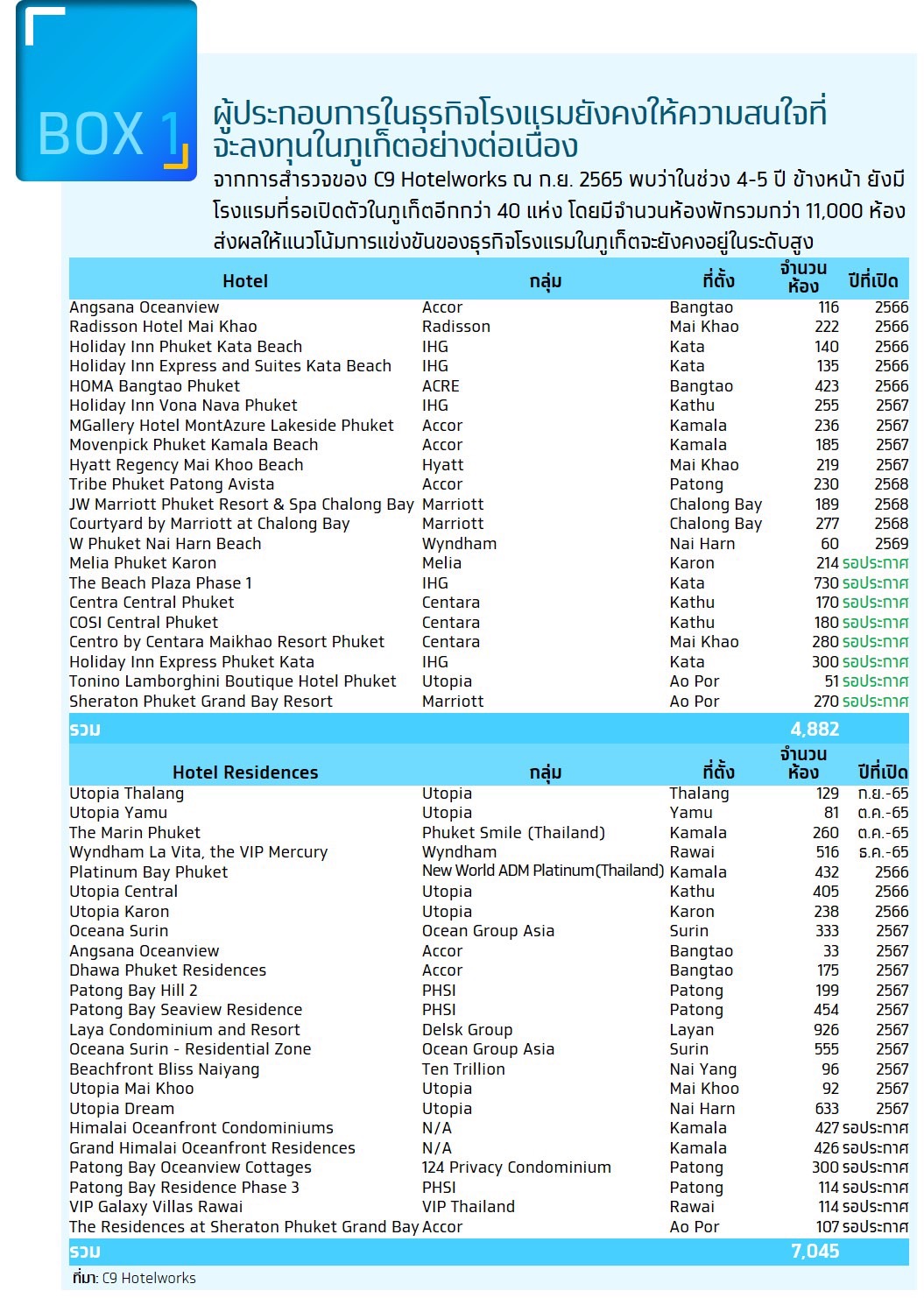 BOX 1

ผู้ประกอบการในธุรกิจโรงแรมยังคงให้ความสนใจที่จะลงทุนในภูเก็ตอย่างต่อเนื่อง

จากการสำรวจของ C9 Hotelworks ณ ก.ย. 2565 พบว่าในช่วง 4-5 ปี ข้างหน้า ยังมีโรงแรมที่รอเปิดตัวในภูเก็ตอีกกว่า 40 แห่ง โดยมีจำนวนห้องพักรวมกว่า 11,000 ห้อง ส่งผลให้แนวโน้มการแข่งขันของธุรกิจโรงแรมในภูเก็ตจะยังคงอยู่ในระดับสูง

| Hotel | กลุ่ม | ที่ตั้ง | จำนวนห้อง | ปีที่เปิด |
|---|---|---|---|---|
| Angsana Oceanview | Accor | Bangtao | 116 | 2566 |
| Radisson Hotel Mai Khao | Radisson | Mai Khao | 222 | 2566 |
| Holiday Inn Phuket Kata Beach | IHG | Kata | 140 | 2566 |
| Holiday Inn Express and Suites Kata Beach | IHG | Kata | 135 | 2566 |
| HOMA Bangtao Phuket | ACRE | Bangtao | 423 | 2566 |
| Holiday Inn Vona Nava Phuket | IHG | Kathu | 255 | 2567 |
| MGallery Hotel MontAzure Lakeside Phuket | Accor | Kamala | 236 | 2567 |
| Movenpick Phuket Kamala Beach | Accor | Kamala | 185 | 2567 |
| Hyatt Regency Mai Khoo Beach | Hyatt | Mai Khao | 219 | 2567 |
| Tribe Phuket Patong Avista | Accor | Patong | 230 | 2568 |
| JW Marriott Phuket Resort & Spa Chalong Bay | Marriott | Chalong Bay | 189 | 2568 |
| Courtyard by Marriott at Chalong Bay | Marriott | Chalong Bay | 277 | 2568 |
| W Phuket Nai Harn Beach | Wyndham | Nai Harn | 60 | 2569 |
| Melia Phuket Karon | Melia | Karon | 214 | รอประกาศ |
| The Beach Plaza Phase 1 | IHG | Kata | 730 | รอประกาศ |
| Centra Central Phuket | Centara | Kathu | 170 | รอประกาศ |
| COSI Central Phuket | Centara | Kathu | 180 | รอประกาศ |
| Centro by Centara Maikhao Resort Phuket | Centara | Mai Khao | 280 | รอประกาศ |
| Holiday Inn Express Phuket Kata | IHG | Kata | 300 | รอประกาศ |
| Tonino Lamborghini Boutique Hotel Phuket | Utopia | Ao Por | 51 | รอประกาศ |
| Sheraton Phuket Grand Bay Resort | Marriott | Ao Por | 270 | รอประกาศ |
| รวม | | | 4,882 | |

| Hotel Residences | กลุ่ม | ที่ตั้ง | จำนวนห้อง | ปีที่เปิด |
|---|---|---|---|---|
| Utopia Thalang | Utopia | Thalang | 129 | ก.ย.-65 |
| Utopia Yamu | Utopia | Yamu | 81 | ต.ค.-65 |
| The Marin Phuket | Phuket Smile (Thailand) | Kamala | 260 | ต.ค.-65 |
| Wyndham La Vita, the VIP Mercury | Wyndham | Rawai | 516 | ธ.ค.-65 |
| Platinum Bay Phuket | New World ADM Platinum(Thailand) | Kamala | 432 | 2566 |
| Utopia Central | Utopia | Kathu | 405 | 2566 |
| Utopia Karon | Utopia | Karon | 238 | 2566 |
| Oceana Surin | Ocean Group Asia | Surin | 333 | 2567 |
| Angsana Oceanview | Accor | Bangtao | 33 | 2567 |
| Dhawa Phuket Residences | Accor | Bangtao | 175 | 2567 |
| Patong Bay Hill 2 | PHSI | Patong | 199 | 2567 |
| Patong Bay Seaview Residence | PHSI | Patong | 454 | 2567 |
| Laya Condominium and Resort | Delsk Group | Layan | 926 | 2567 |
| Oceana Surin - Residential Zone | Ocean Group Asia | Surin | 555 | 2567 |
| Beachfront Bliss Naiyang | Ten Trillion | Nai Yang | 96 | 2567 |
| Utopia Mai Khoo | Utopia | Mai Khoo | 92 | 2567 |
| Utopia Dream | Utopia | Nai Harn | 633 | 2567 |
| Himalai Oceanfront Condominiums | N/A | Kamala | 427 | รอประกาศ |
| Grand Himalai Oceanfront Residences | N/A | Kamala | 426 | รอประกาศ |
| Patong Bay Oceanview Cottages | 124 Privacy Condominium | Patong | 300 | รอประกาศ |
| Patong Bay Residence Phase 3 | PHSI | Patong | 114 | รอประกาศ |
| VIP Galaxy Villas Rawai | VIP Thailand | Rawai | 114 | รอประกาศ |
| The Residences at Sheraton Phuket Grand Bay | Accor | Ao Por | 107 | รอประกาศ |
| รวม | | | 7,045 | |

ที่มา: C9 Hotelworks